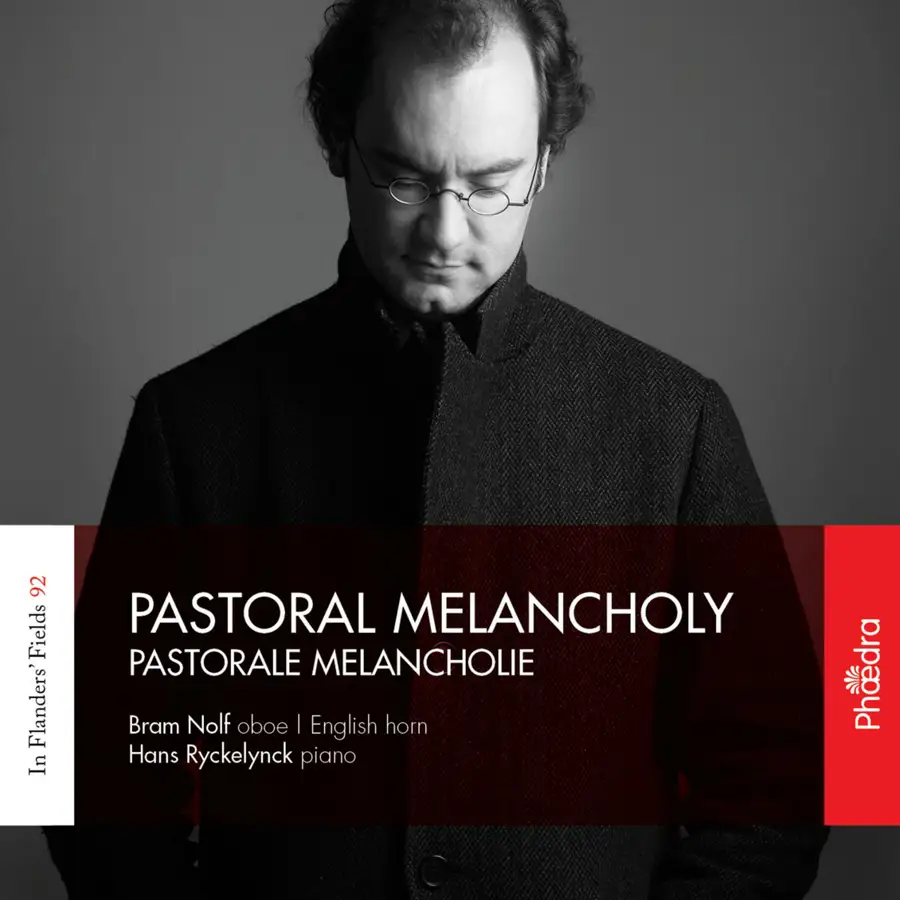 In Flanders' Fields 92

PASTORAL MELANCHOLY
PASTORALE MELANCHOLIE

Bram Nolf oboe | English horn
Hans Ryckelynck piano

Phædra